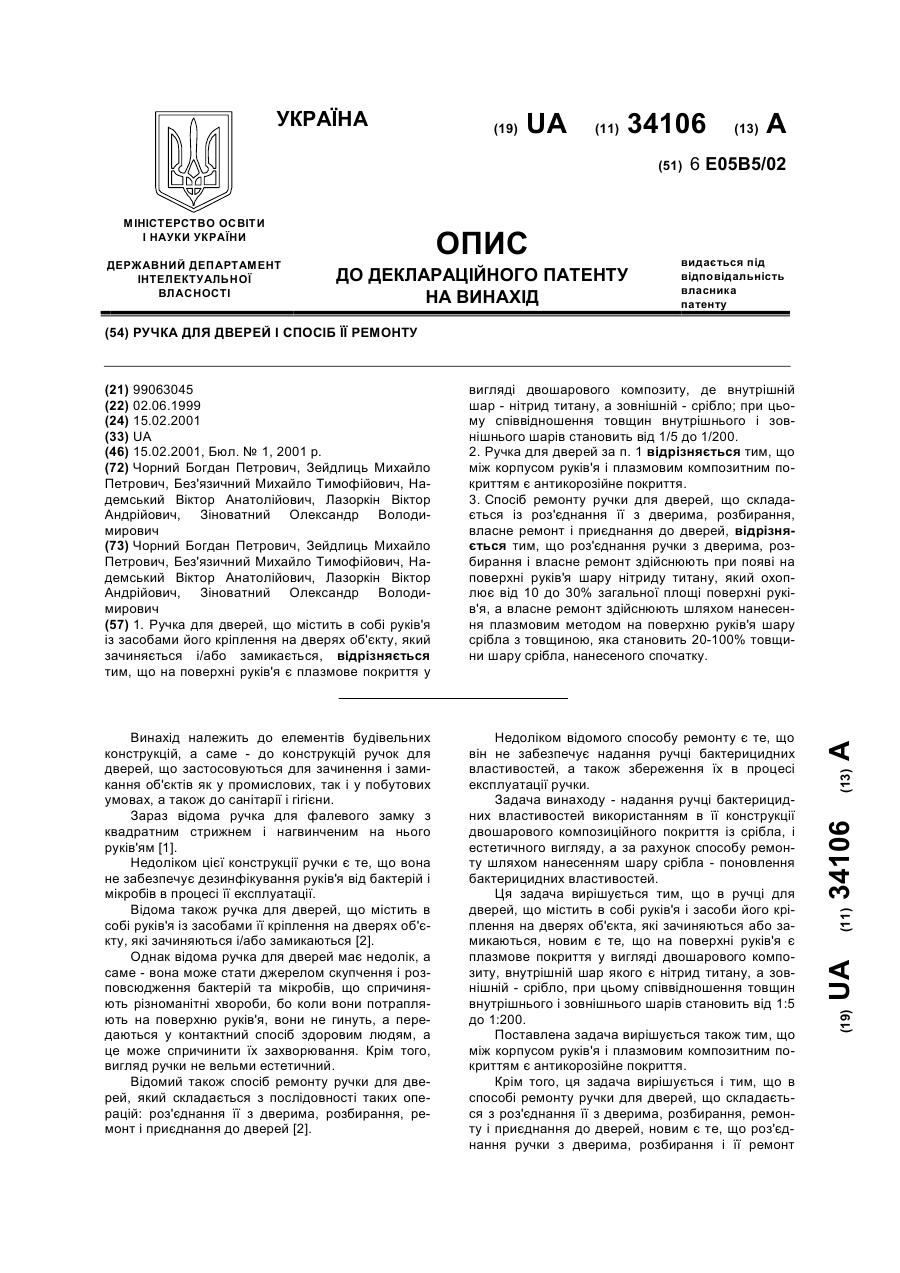 УКРАЇНА

(19) UA (11) 34106 (13) A

(51) 6 E05B5/02

МІНІСТЕРСТВО ОСВІТИ І НАУКИ УКРАЇНИ

ДЕРЖАВНИЙ ДЕПАРТАМЕНТ ІНТЕЛЕКТУАЛЬНОЇ ВЛАСНОСТІ

ОПИС
ДО ДЕКЛАРАЦІЙНОГО ПАТЕНТУ НА ВИНАХІД

видається під відповідальність власника патенту

(54) РУЧКА ДЛЯ ДВЕРЕЙ І СПОСІБ ЇЇ РЕМОНТУ

(21) 99063045
(22) 02.06.1999
(24) 15.02.2001
(33) UA
(46) 15.02.2001, Бюл. № 1, 2001 р.
(72) Чорний Богдан Петрович, Зейдлиць Михайло Петрович, Без'язичний Михайло Тимофійович, Надемський Віктор Анатолійович, Лазоркін Віктор Андрійович, Зіноватний Олександр Володимирович
(73) Чорний Богдан Петрович, Зейдлиць Михайло Петрович, Без'язичний Михайло Тимофійович, Надемський Віктор Анатолійович, Лазоркін Віктор Андрійович, Зіноватний Олександр Володимирович
(57) 1. Ручка для дверей, що містить в собі руків'я із засобами його кріплення на дверях об'єкту, який зачиняється і/або замикається, відрізняється тим, що на поверхні руків'я є плазмове покриття у вигляді двошарового композиту, де внутрішній шар - нітрид титану, а зовнішній - срібло; при цьому співвідношення товщин внутрішнього і зовнішнього шарів становить від 1/5 до 1/200.
2. Ручка для дверей за п. 1 відрізняється тим, що між корпусом руків'я і плазмовим композитним покриттям є антикорозійне покриття.
3. Спосіб ремонту ручки для дверей, що складається із роз'єднання її з дверима, розбирання, власне ремонт і приєднання до дверей, відрізняється тим, що роз'єднання ручки з дверима, розбирання і власне ремонт здійснюють при появі на поверхні руків'я шару нітриду титану, який охоплює від 10 до 30% загальної площі поверхні руків'я, а власне ремонт здійснюють шляхом нанесення плазмовим методом на поверхню руків'я шару срібла з товщиною, яка становить 20-100% товщини шару срібла, нанесеного спочатку.

Винахід належить до елементів будівельних конструкцій, а саме - до конструкцій ручок для дверей, що застосовуються для зачинення і замикання об'єктів як у промислових, так і у побутових умовах, а також до санітарії і гігієни.

Зараз відома ручка для фалевого замку з квадратним стрижнем і нагвинченим на нього руків'ям [1].

Недоліком цієї конструкції ручки є те, що вона не забезпечує дезинфікування руків'я від бактерій і мікробів в процесі її експлуатації.

Відома також ручка для дверей, що містить в собі руків'я із засобами її кріплення на дверях об'єкту, які зачиняються і/або замикаються [2].

Однак відома ручка для дверей має недолік, а саме - вона може стати джерелом скупчення і розповсюдження бактерій та мікробів, що спричиняють різноманітні хвороби, бо коли вони потрапляють на поверхню руків'я, вони не гинуть, а передаються у контактний спосіб здоровим людям, а це може спричинити їх захворювання. Крім того, вигляд ручки не вельми естетичний.

Відомий також спосіб ремонту ручки для дверей, який складається з послідовності таких операцій: роз'єднання її з дверима, розбирання, ремонт і приєднання до дверей [2].

Недоліком відомого способу ремонту є те, що він не забезпечує надання ручці бактерицидних властивостей, а також збереження їх в процесі експлуатації ручки.

Задача винаходу - надання ручці бактерицидних властивостей використанням в її конструкції двошарового композиційного покриття із срібла, і естетичного вигляду, а за рахунок способу ремонту шляхом нанесенням шару срібла - поновлення бактерицидних властивостей.

Ця задача вирішується тим, що в ручці для дверей, що містить в собі руків'я і засоби його кріплення на дверях об'єкта, які зачиняються або замикаються, новим є те, що на поверхні руків'я є плазмове покриття у вигляді двошарового композиту, внутрішній шар якого є нітрид титану, а зовнішній - срібло, при цьому співвідношення товщин внутрішнього і зовнішнього шарів становить від 1:5 до 1:200.

Поставлена задача вирішується також тим, що між корпусом руків'я і плазмовим композитним покриттям є антикорозійне покриття.

Крім того, ця задача вирішується і тим, що в способі ремонту ручки для дверей, що складається з роз'єднання її з дверима, розбирання, ремонту і приєднання до дверей, новим є те, що роз'єднання ручки з дверима, розбирання і її ремонт

(19) UA (11) 34106 (13) A